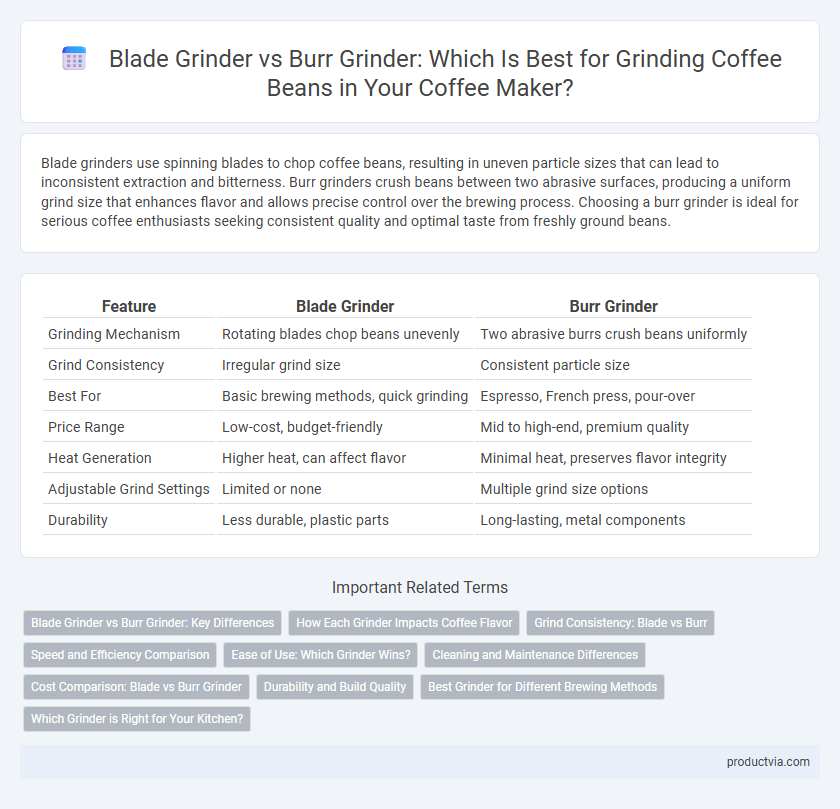 Blade Grinder vs Burr Grinder: Which Is Best for Grinding Coffee Beans in Your Coffee Maker?

Blade grinders use spinning blades to chop coffee beans, resulting in uneven particle sizes that can lead to inconsistent extraction and bitterness. Burr grinders crush beans between two abrasive surfaces, producing a uniform grind size that enhances flavor and allows precise control over the brewing process. Choosing a burr grinder is ideal for serious coffee enthusiasts seeking consistent quality and optimal taste from freshly ground beans.

| Feature | Blade Grinder | Burr Grinder |
|---|---|---|
| Grinding Mechanism | Rotating blades chop beans unevenly | Two abrasive burrs crush beans uniformly |
| Grind Consistency | Irregular grind size | Consistent particle size |
| Best For | Basic brewing methods, quick grinding | Espresso, French press, pour-over |
| Price Range | Low-cost, budget-friendly | Mid to high-end, premium quality |
| Heat Generation | Higher heat, can affect flavor | Minimal heat, preserves flavor integrity |
| Adjustable Grind Settings | Limited or none | Multiple grind size options |
| Durability | Less durable, plastic parts | Long-lasting, metal components |

Important Related Terms

Blade Grinder vs Burr Grinder: Key Differences
How Each Grinder Impacts Coffee Flavor
Grind Consistency: Blade vs Burr
Speed and Efficiency Comparison
Ease of Use: Which Grinder Wins?
Cleaning and Maintenance Differences
Cost Comparison: Blade vs Burr Grinder
Durability and Build Quality
Best Grinder for Different Brewing Methods
Which Grinder is Right for Your Kitchen?

productvia.com